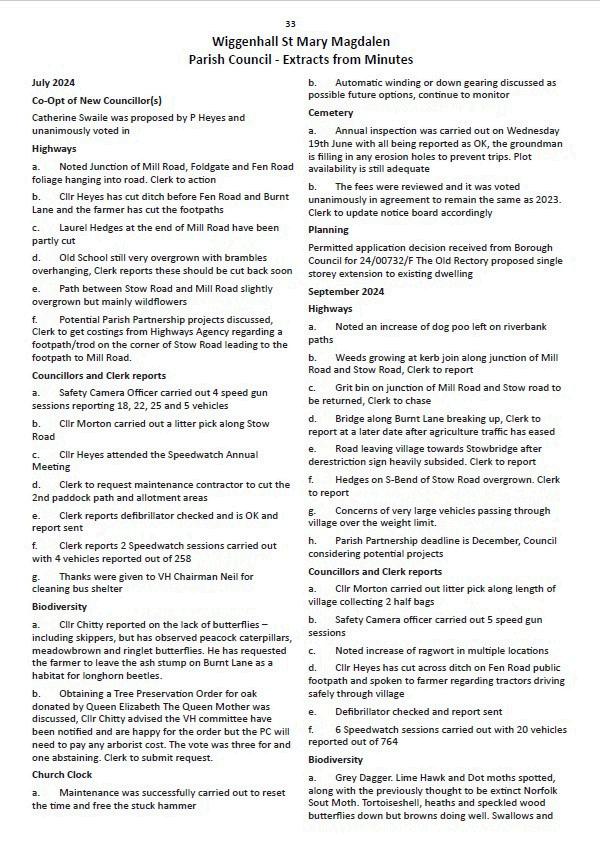 33

Wiggenhall St Mary Magdalen
Parish Council - Extracts from Minutes

July 2024

Co-Opt of New Councillor(s)

Catherine Swaile was proposed by P Heyes and unanimously voted in

Highways

a. Noted Junction of Mill Road, Foldgate and Fen Road foliage hanging into road. Clerk to action

b. Cllr Heyes has cut ditch before Fen Road and Burnt Lane and the farmer has cut the footpaths

c. Laurel Hedges at the end of Mill Road have been partly cut

d. Old School still very overgrown with brambles overhanging, Clerk reports these should be cut back soon

e. Path between Stow Road and Mill Road slightly overgrown but mainly wildflowers

f. Potential Parish Partnership projects discussed, Clerk to get costings from Highways Agency regarding a footpath/trod on the corner of Stow Road leading to the footpath to Mill Road.

Councillors and Clerk reports

a. Safety Camera Officer carried out 4 speed gun sessions reporting 18, 22, 25 and 5 vehicles

b. Cllr Morton carried out a litter pick along Stow Road

c. Cllr Heyes attended the Speedwatch Annual Meeting

d. Clerk to request maintenance contractor to cut the 2nd paddock path and allotment areas

e. Clerk reports defibrillator checked and is OK and report sent

f. Clerk reports 2 Speedwatch sessions carried out with 4 vehicles reported out of 258

g. Thanks were given to VH Chairman Neil for cleaning bus shelter

Biodiversity

a. Cllr Chitty reported on the lack of butterflies – including skippers, but has observed peacock caterpillars, meadowbrown and ringlet butterflies. He has requested the farmer to leave the ash stump on Burnt Lane as a habitat for longhorn beetles.

b. Obtaining a Tree Preservation Order for oak donated by Queen Elizabeth The Queen Mother was discussed, Cllr Chitty advised the VH committee have been notified and are happy for the order but the PC will need to pay any arborist cost. The vote was three for and one abstaining. Clerk to submit request.

Church Clock

a. Maintenance was successfully carried out to reset the time and free the stuck hammer

b. Automatic winding or down gearing discussed as possible future options, continue to monitor

Cemetery

a. Annual inspection was carried out on Wednesday 19th June with all being reported as OK, the groundman is filling in any erosion holes to prevent trips. Plot availability is still adequate

b. The fees were reviewed and it was voted unanimously in agreement to remain the same as 2023. Clerk to update notice board accordingly

Planning

Permitted application decision received from Borough Council for 24/00732/F The Old Rectory proposed single storey extension to existing dwelling

September 2024

Highways

a. Noted an increase of dog poo left on riverbank paths

b. Weeds growing at kerb join along junction of Mill Road and Stow Road, Clerk to report

c. Grit bin on junction of Mill Road and Stow road to be returned, Clerk to chase

d. Bridge along Burnt Lane breaking up, Clerk to report at a later date after agriculture traffic has eased

e. Road leaving village towards Stowbridge after derestriction sign heavily subsided. Clerk to report

f. Hedges on S-Bend of Stow Road overgrown. Clerk to report

g. Concerns of very large vehicles passing through village over the weight limit.

h. Parish Partnership deadline is December, Council considering potential projects

Councillors and Clerk reports

a. Cllr Morton carried out litter pick along length of village collecting 2 half bags

b. Safety Camera officer carried out 5 speed gun sessions

c. Noted increase of ragwort in multiple locations

d. Cllr Heyes has cut across ditch on Fen Road public footpath and spoken to farmer regarding tractors driving safely through village

e. Defibrillator checked and report sent

f. 6 Speedwatch sessions carried out with 20 vehicles reported out of 764

Biodiversity

a. Grey Dagger. Lime Hawk and Dot moths spotted, along with the previously thought to be extinct Norfolk Sout Moth. Tortoiseshell, heaths and speckled wood butterflies down but browns doing well. Swallows and